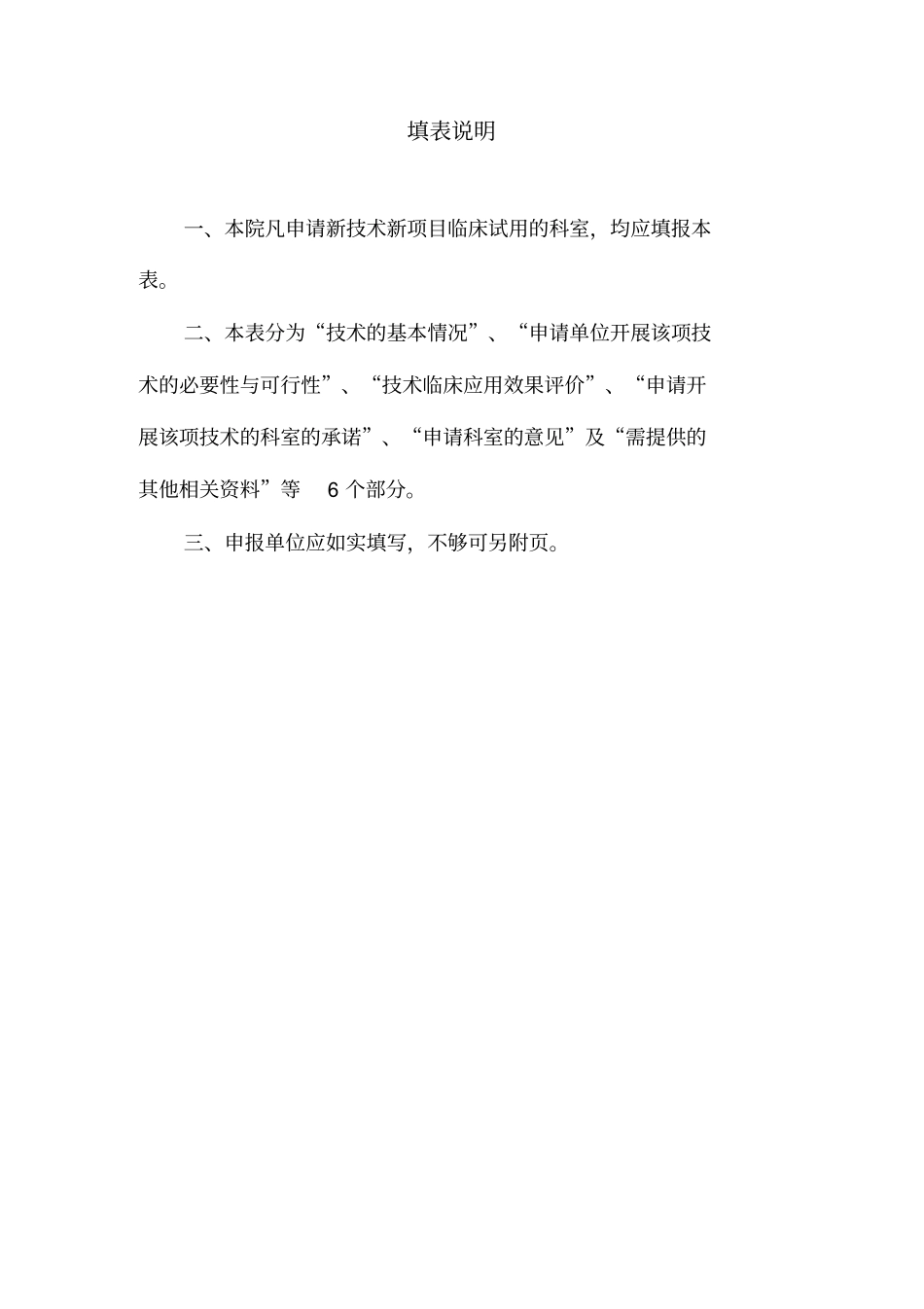 填表说明

一、本院凡申请新技术新项目临床试用的科室，均应填报本表。

二、本表分为“技术的基本情况”、“申请单位开展该项技术的必要性与可行性”、“技术临床应用效果评价”、“申请开展该项技术的科室的承诺”、“申请科室的意见”及“需提供的其他相关资料”等 6 个部分。

三、申报单位应如实填写，不够可另附页。